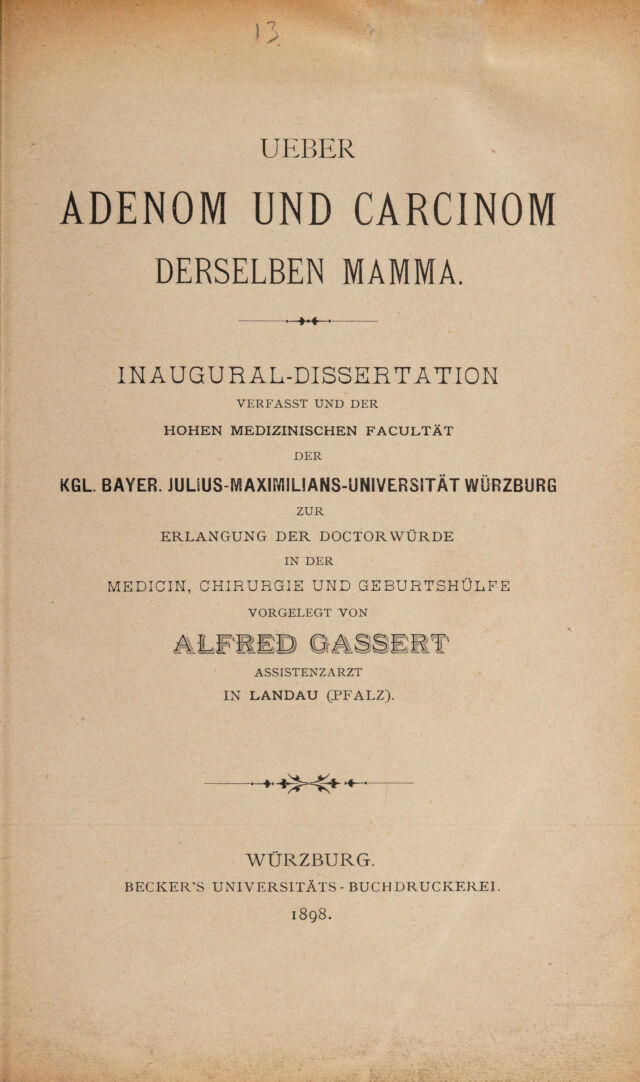 13

UEBER

ADENOM UND CARCINOM

DERSELBEN MAMMA.

INAUGURAL-DISSERTATION

VERFASST UND DER

HOHEN MEDIZINISCHEN FACULTÄT

DER

KGL. BAYER. JULIUS-MAXIMILIANS-UNIVERSITÄT WÜRZBURG

ZUR

ERLANGUNG DER DOCTORWÜRDE

IN DER

MEDICIN, CHIRURGIE UND GEBURTSHÜLFE

VORGELEGT VON

ALFRED GASSERT

ASSISTENZARZT

IN LANDAU (PFALZ).

WÜRZBURG.

BECKER'S UNIVERSITÄTS-BUCHDRUCKEREI.

1898.